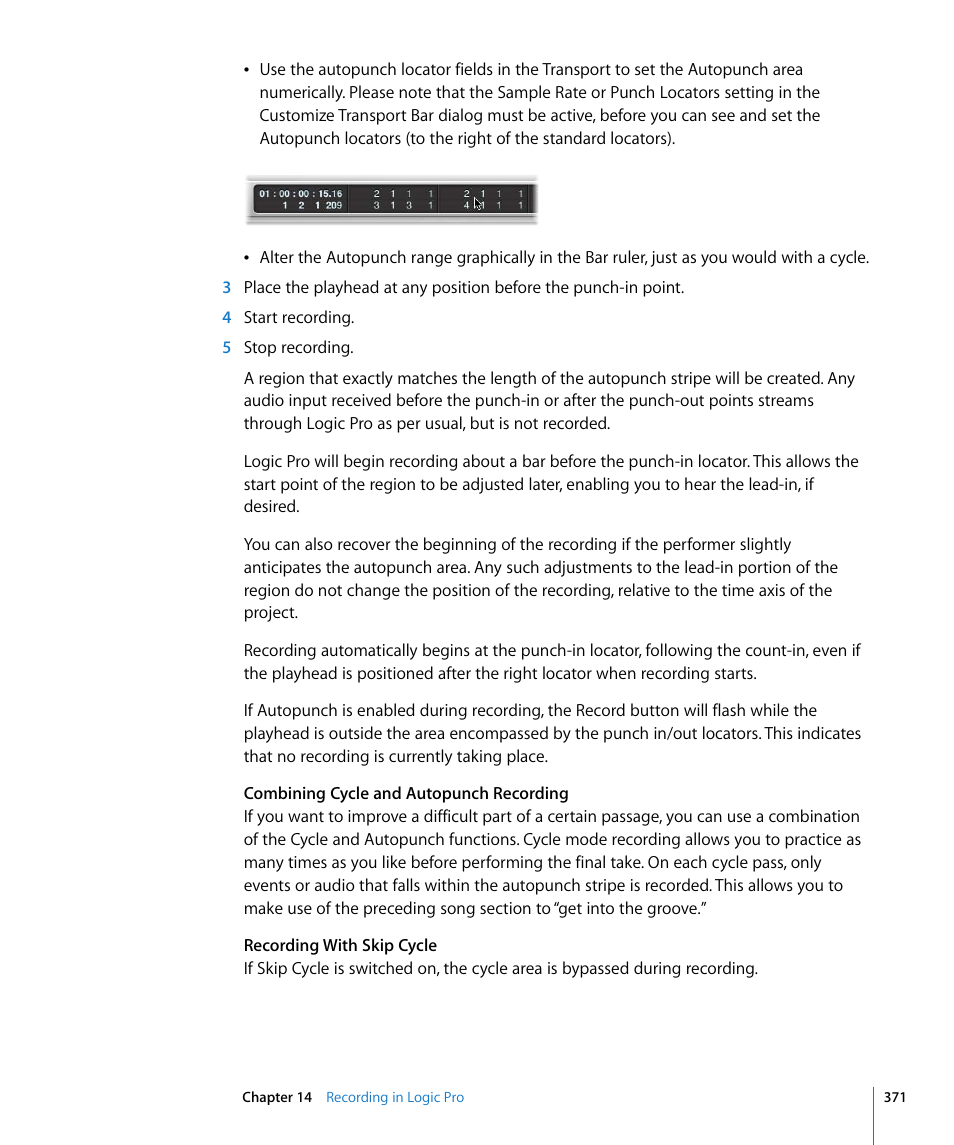 • Use the autopunch locator fields in the Transport to set the Autopunch area numerically. Please note that the Sample Rate or Punch Locators setting in the Customize Transport Bar dialog must be active, before you can see and set the Autopunch locators (to the right of the standard locators).

01 : 00 : 00 : 15.16 1 2 1 209 2 1 1 1 3 1 3 1 2 1 1 1 4 1 1 1

• Alter the Autopunch range graphically in the Bar ruler, just as you would with a cycle.

3 Place the playhead at any position before the punch-in point.

4 Start recording.

5 Stop recording.

A region that exactly matches the length of the autopunch stripe will be created. Any audio input received before the punch-in or after the punch-out points streams through Logic Pro as per usual, but is not recorded.

Logic Pro will begin recording about a bar before the punch-in locator. This allows the start point of the region to be adjusted later, enabling you to hear the lead-in, if desired.

You can also recover the beginning of the recording if the performer slightly anticipates the autopunch area. Any such adjustments to the lead-in portion of the region do not change the position of the recording, relative to the time axis of the project.

Recording automatically begins at the punch-in locator, following the count-in, even if the playhead is positioned after the right locator when recording starts.

If Autopunch is enabled during recording, the Record button will flash while the playhead is outside the area encompassed by the punch in/out locators. This indicates that no recording is currently taking place.

Combining Cycle and Autopunch Recording
If you want to improve a difficult part of a certain passage, you can use a combination of the Cycle and Autopunch functions. Cycle mode recording allows you to practice as many times as you like before performing the final take. On each cycle pass, only events or audio that falls within the autopunch stripe is recorded. This allows you to make use of the preceding song section to "get into the groove."

Recording With Skip Cycle
If Skip Cycle is switched on, the cycle area is bypassed during recording.

Chapter 14 Recording in Logic Pro 371